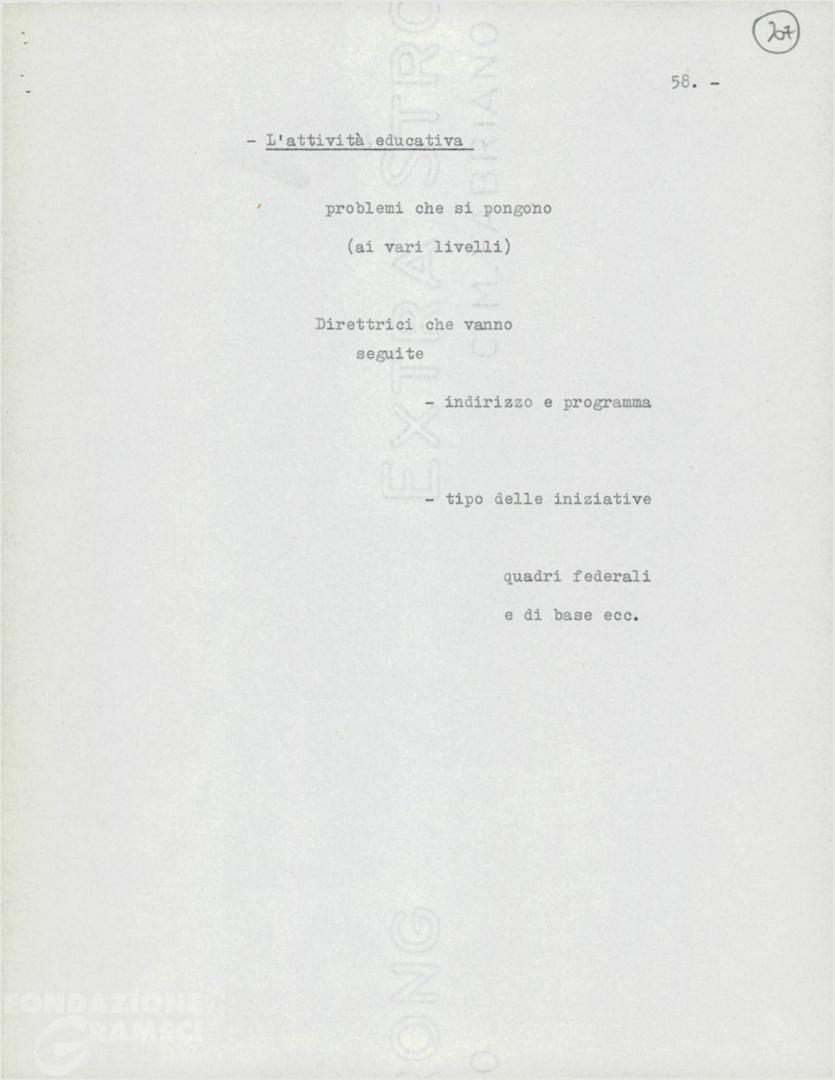 207

58. -

- L'attività educativa

problemi che si pongono

(ai vari livelli)

Direttrici che vanno seguite

- indirizzo e programma

- tipo delle iniziative

quadri federali

e di base ecc.

EXTRA STRONG

C.M. FABRIANO

FONDAZIONE GRAMSCI